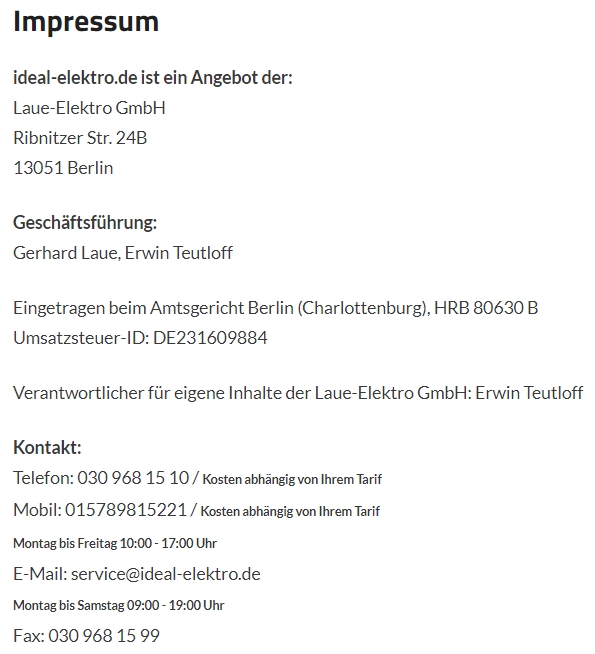 Impressum

ideal-elektro.de ist ein Angebot der:
Laue-Elektro GmbH
Ribnitzer Str. 24B
13051 Berlin

Geschäftsführung:
Gerhard Laue, Erwin Teutloff

Eingetragen beim Amtsgericht Berlin (Charlottenburg), HRB 80630 B
Umsatzsteuer-ID: DE231609884

Verantwortlicher für eigene Inhalte der Laue-Elektro GmbH: Erwin Teutloff

Kontakt:
Telefon: 030 968 15 10 / Kosten abhängig von Ihrem Tarif
Mobil: 015789815221 / Kosten abhängig von Ihrem Tarif
Montag bis Freitag 10:00 - 17:00 Uhr
E-Mail: service@ideal-elektro.de
Montag bis Samstag 09:00 - 19:00 Uhr
Fax: 030 968 15 99